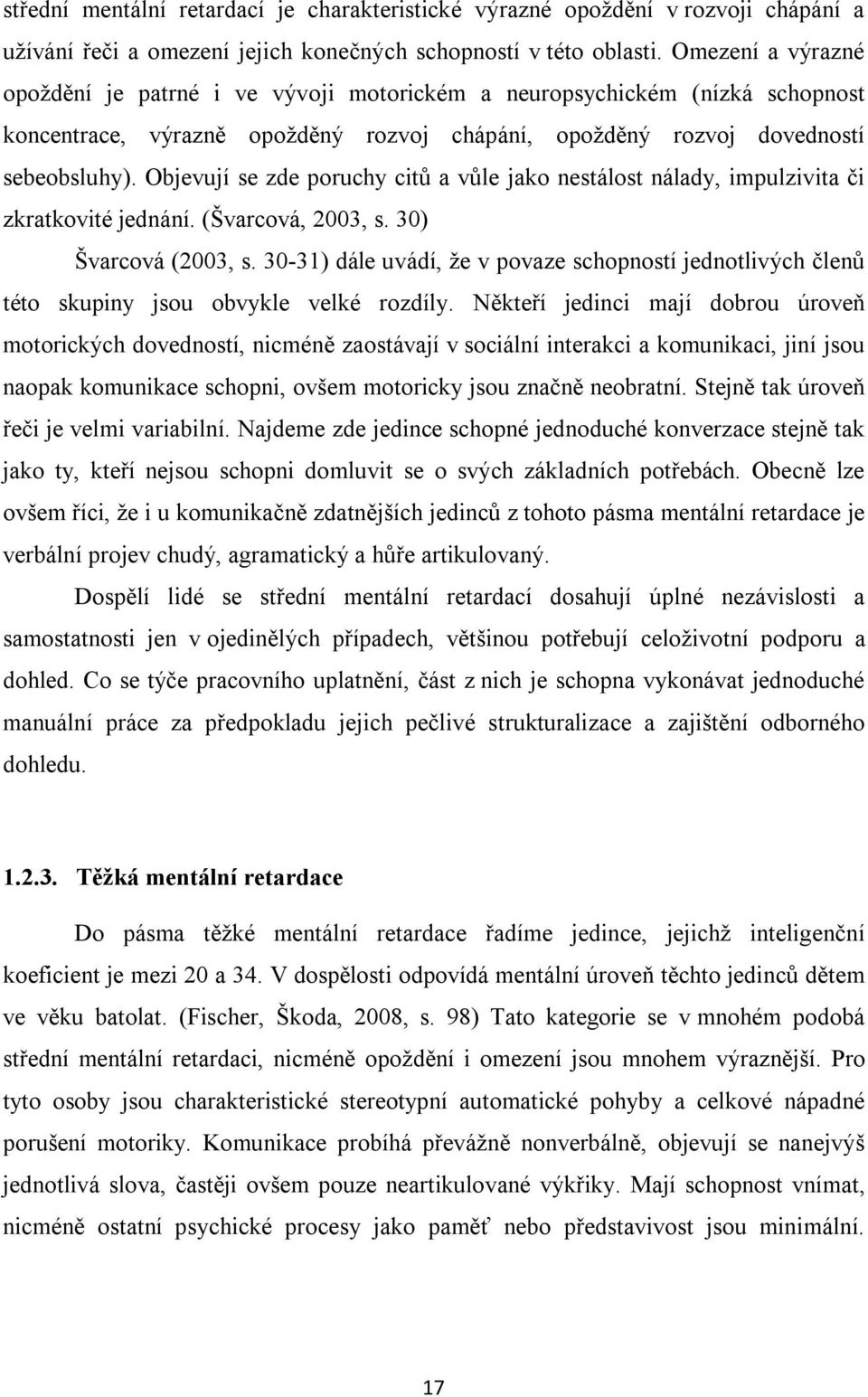 střední mentální retardací je charakteristické výrazné opoždění v rozvoji chápání a užívání řeči a omezení jejich konečných schopností v této oblasti. Omezení a výrazné opoždění je patrné i ve vývoji motorickém a neuropsychickém (nízká schopnost koncentrace, výrazně opožděný rozvoj chápání, opožděný rozvoj dovedností sebeobsluhy). Objevují se zde poruchy citů a vůle jako nestálost nálady, impulzivita či zkratkovité jednání. (Švarcová, 2003, s. 30)

Švarcová (2003, s. 30-31) dále uvádí, že v povaze schopností jednotlivých členů této skupiny jsou obvykle velké rozdíly. Někteří jedinci mají dobrou úroveň motorických dovedností, nicméně zaostávají v sociální interakci a komunikaci, jiní jsou naopak komunikace schopni, ovšem motoricky jsou značně neobratní. Stejně tak úroveň řeči je velmi variabilní. Najdeme zde jedince schopné jednoduché konverzace stejně tak jako ty, kteří nejsou schopni domluvit se o svých základních potřebách. Obecně lze ovšem říci, že i u komunikačně zdatnějších jedinců z tohoto pásma mentální retardace je verbální projev chudý, agramatický a hůře artikulovaný.

Dospělí lidé se střední mentální retardací dosahují úplné nezávislosti a samostatnosti jen v ojedinělých případech, většinou potřebují celoživotní podporu a dohled. Co se týče pracovního uplatnění, část z nich je schopna vykonávat jednoduché manuální práce za předpokladu jejich pečlivé strukturalizace a zajištění odborného dohledu.

1.2.3. Těžká mentální retardace

Do pásma těžké mentální retardace řadíme jedince, jejichž inteligenční koeficient je mezi 20 a 34. V dospělosti odpovídá mentální úroveň těchto jedinců dětem ve věku batolat. (Fischer, Škoda, 2008, s. 98) Tato kategorie se v mnohém podobá střední mentální retardaci, nicméně opoždění i omezení jsou mnohem výraznější. Pro tyto osoby jsou charakteristické stereotypní automatické pohyby a celkové nápadné porušení motoriky. Komunikace probíhá převážně nonverbálně, objevují se nanejvýš jednotlivá slova, častěji ovšem pouze neartikulované výkřiky. Mají schopnost vnímat, nicméně ostatní psychické procesy jako paměť nebo představivost jsou minimální.

17